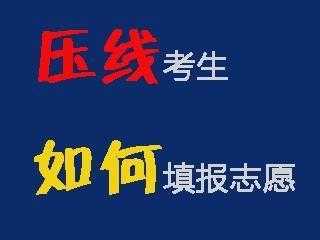 压线考生

如何填报志愿